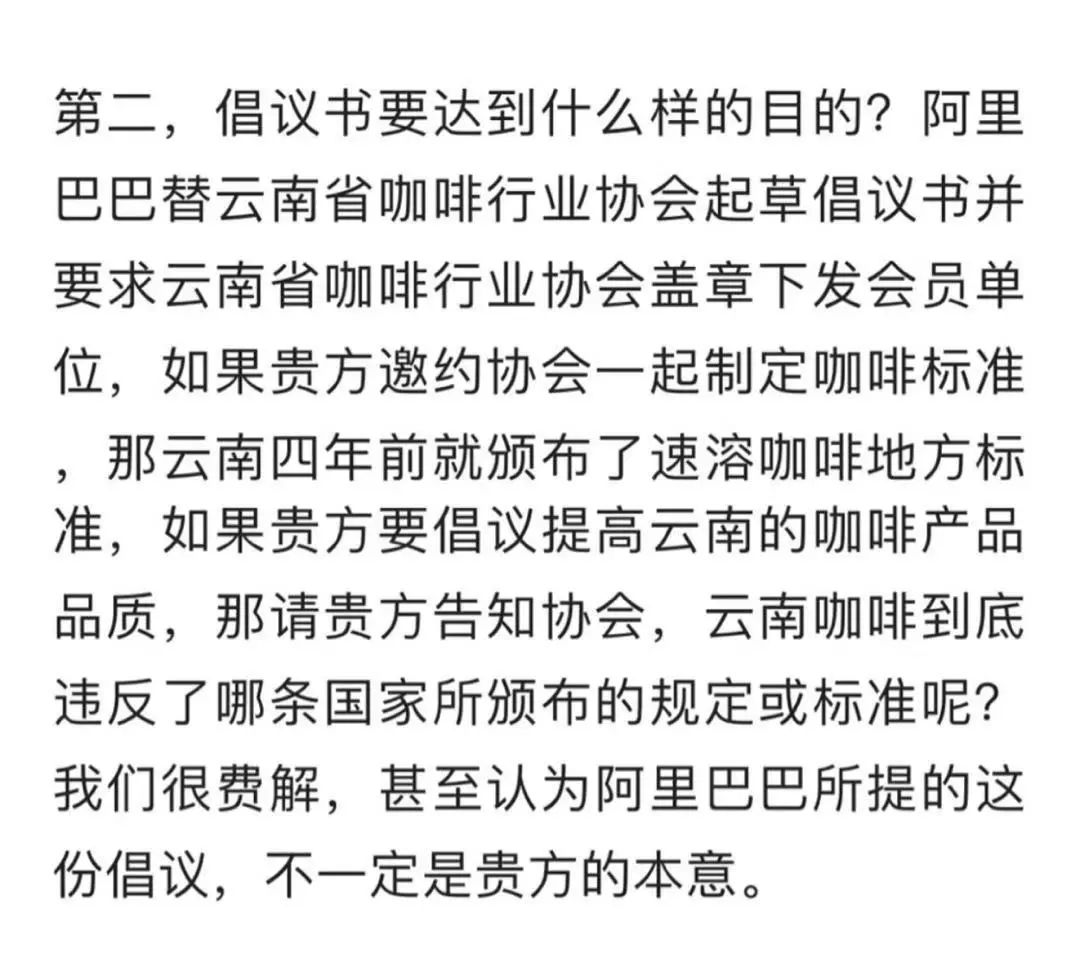 第二，倡议书要达到什么样的目的？阿里巴巴替云南省咖啡行业协会起草倡议书并要求云南省咖啡行业协会盖章下发会员单位，如果贵方邀约协会一起制定咖啡标准，那云南四年前就颁布了速溶咖啡地方标准，如果贵方要倡议提高云南的咖啡产品品质，那请贵方告知协会，云南咖啡到底违反了哪条国家所颁布的规定或标准呢？我们很费解，甚至认为阿里巴巴所提的这份倡议，不一定是贵方的本意。